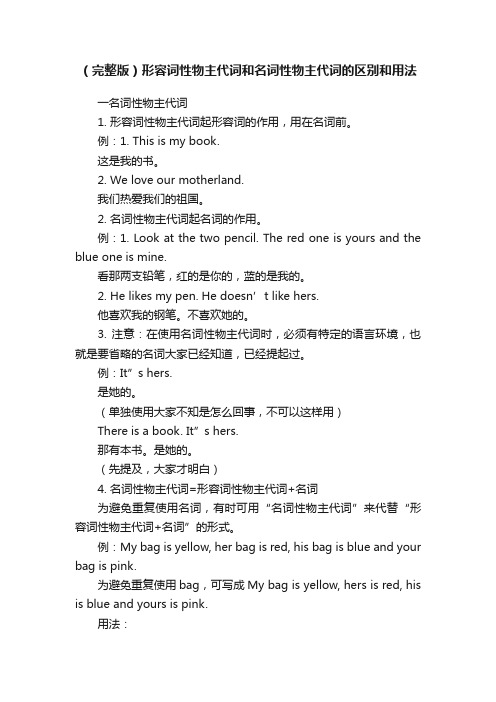 （完整版）形容词性物主代词和名词性物主代词的区别和用法

一名词性物主代词

1. 形容词性物主代词起形容词的作用，用在名词前。

例：1. This is my book.

这是我的书。

2. We love our motherland.

我们热爱我们的祖国。

2. 名词性物主代词起名词的作用。

例：1. Look at the two pencil. The red one is yours and the blue one is mine.

看那两支铅笔，红的是你的，蓝的是我的。

2. He likes my pen. He doesn’t like hers.

他喜欢我的钢笔。不喜欢她的。

3. 注意：在使用名词性物主代词时，必须有特定的语言环境，也就是要省略的名词大家已经知道，已经提起过。

例：It”s hers.

是她的。

（单独使用大家不知是怎么回事，不可以这样用）

There is a book. It”s hers.

那有本书。是她的。

（先提及，大家才明白）

4. 名词性物主代词=形容词性物主代词+名词

为避免重复使用名词，有时可用“名词性物主代词”来代替“形容词性物主代词+名词”的形式。

例：My bag is yellow, her bag is red, his bag is blue and your bag is pink.

为避免重复使用 bag，可写成 My bag is yellow, hers is red, his is blue and yours is pink.

用法：